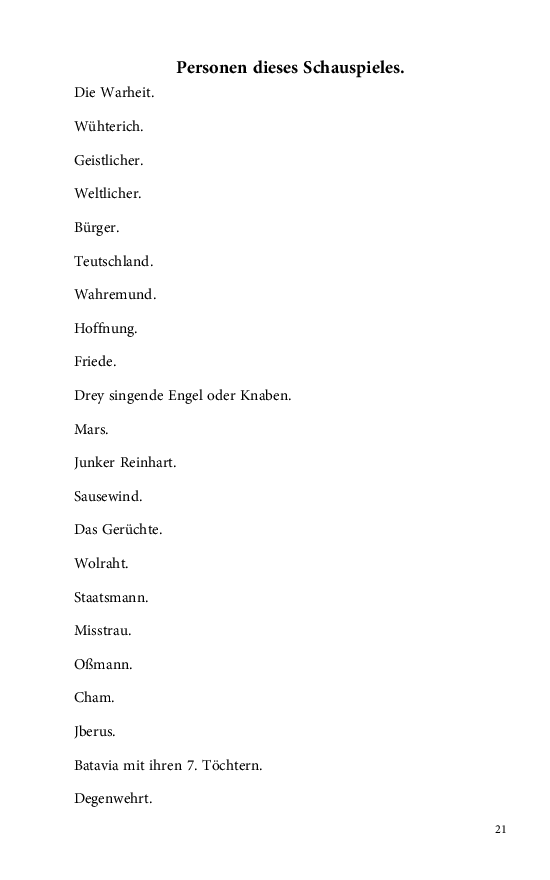 Personen dieses Schauspieles.

Die Warheit.

Wühterich.

Geistlicher.

Weltlicher.

Bürger.

Teutschland.

Wahremund.

Hoffnung.

Friede.

Drey singende Engel oder Knaben.

Mars.

Junker Reinhart.

Sausewind.

Das Gerüchte.

Wolraht.

Staatsmann.

Misstrau.

Oßmann.

Cham.

Jberus.

Batavia mit ihren 7. Töchtern.

Degenwehrt.

21